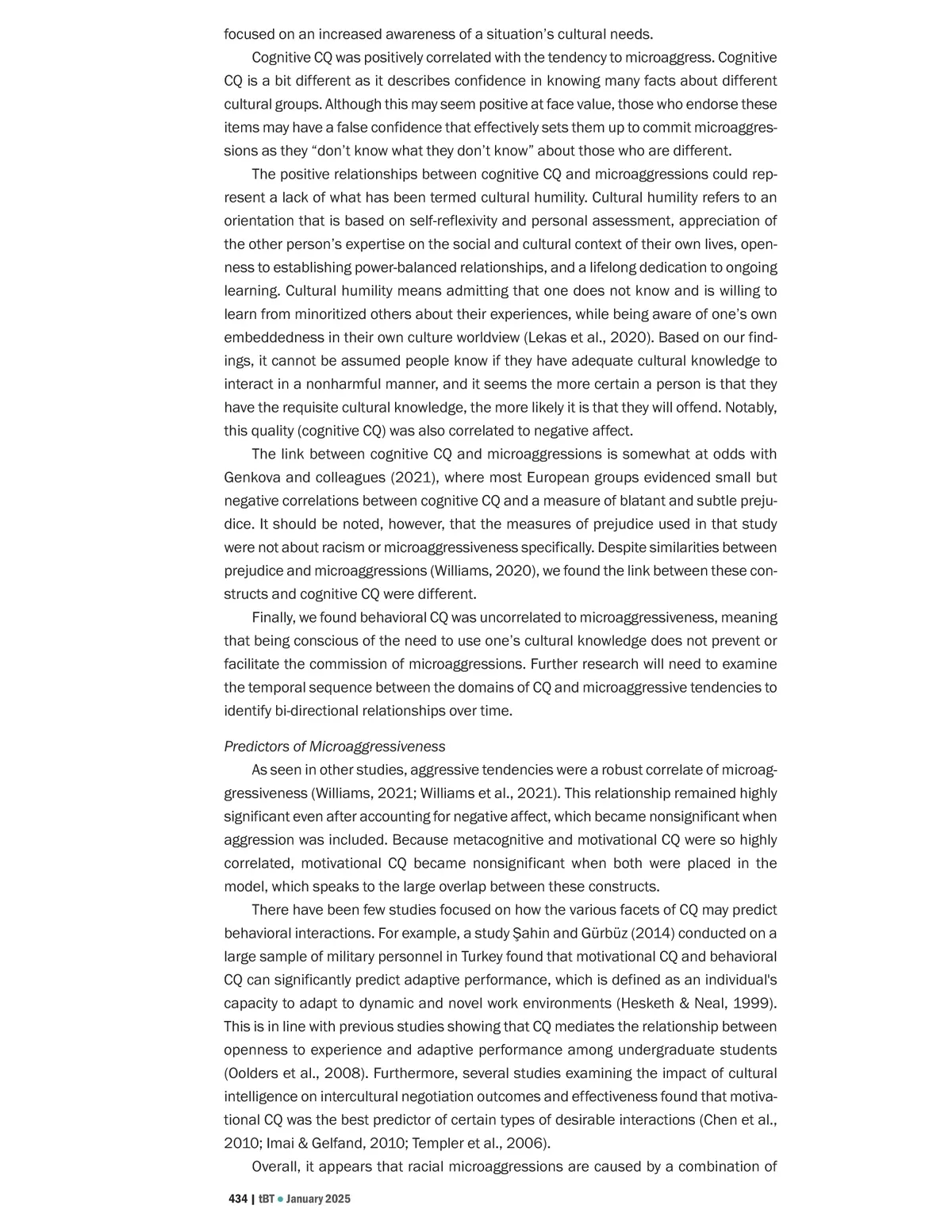 focused on an increased awareness of a situation's cultural needs.

Cognitive CQ was positively correlated with the tendency to microaggress. Cognitive CQ is a bit different as it describes confidence in knowing many facts about different cultural groups. Although this may seem positive at face value, those who endorse these items may have a false confidence that effectively sets them up to commit microaggressions as they "don't know what they don't know" about those who are different.

The positive relationships between cognitive CQ and microaggressions could represent a lack of what has been termed cultural humility. Cultural humility refers to an orientation that is based on self-reflexivity and personal assessment, appreciation of the other person's expertise on the social and cultural context of their own lives, openness to establishing power-balanced relationships, and a lifelong dedication to ongoing learning. Cultural humility means admitting that one does not know and is willing to learn from minoritized others about their experiences, while being aware of one's own embeddedness in their own culture worldview (Lekas et al., 2020). Based on our findings, it cannot be assumed people know if they have adequate cultural knowledge to interact in a nonharmful manner, and it seems the more certain a person is that they have the requisite cultural knowledge, the more likely it is that they will offend. Notably, this quality (cognitive CQ) was also correlated to negative affect.

The link between cognitive CQ and microaggressions is somewhat at odds with Genkova and colleagues (2021), where most European groups evidenced small but negative correlations between cognitive CQ and a measure of blatant and subtle prejudice. It should be noted, however, that the measures of prejudice used in that study were not about racism or microaggressiveness specifically. Despite similarities between prejudice and microaggressions (Williams, 2020), we found the link between these constructs and cognitive CQ were different.

Finally, we found behavioral CQ was uncorrelated to microaggressiveness, meaning that being conscious of the need to use one's cultural knowledge does not prevent or facilitate the commission of microaggressions. Further research will need to examine the temporal sequence between the domains of CQ and microaggressive tendencies to identify bi-directional relationships over time.

Predictors of Microaggressiveness

As seen in other studies, aggressive tendencies were a robust correlate of microaggressiveness (Williams, 2021; Williams et al., 2021). This relationship remained highly significant even after accounting for negative affect, which became nonsignificant when aggression was included. Because metacognitive and motivational CQ were so highly correlated, motivational CQ became nonsignificant when both were placed in the model, which speaks to the large overlap between these constructs.

There have been few studies focused on how the various facets of CQ may predict behavioral interactions. For example, a study Şahin and Gürbüz (2014) conducted on a large sample of military personnel in Turkey found that motivational CQ and behavioral CQ can significantly predict adaptive performance, which is defined as an individual's capacity to adapt to dynamic and novel work environments (Hesketh & Neal, 1999). This is in line with previous studies showing that CQ mediates the relationship between openness to experience and adaptive performance among undergraduate students (Oolders et al., 2008). Furthermore, several studies examining the impact of cultural intelligence on intercultural negotiation outcomes and effectiveness found that motivational CQ was the best predictor of certain types of desirable interactions (Chen et al., 2010; Imai & Gelfand, 2010; Templer et al., 2006).

Overall, it appears that racial microaggressions are caused by a combination of

434 | tBT ● January 2025